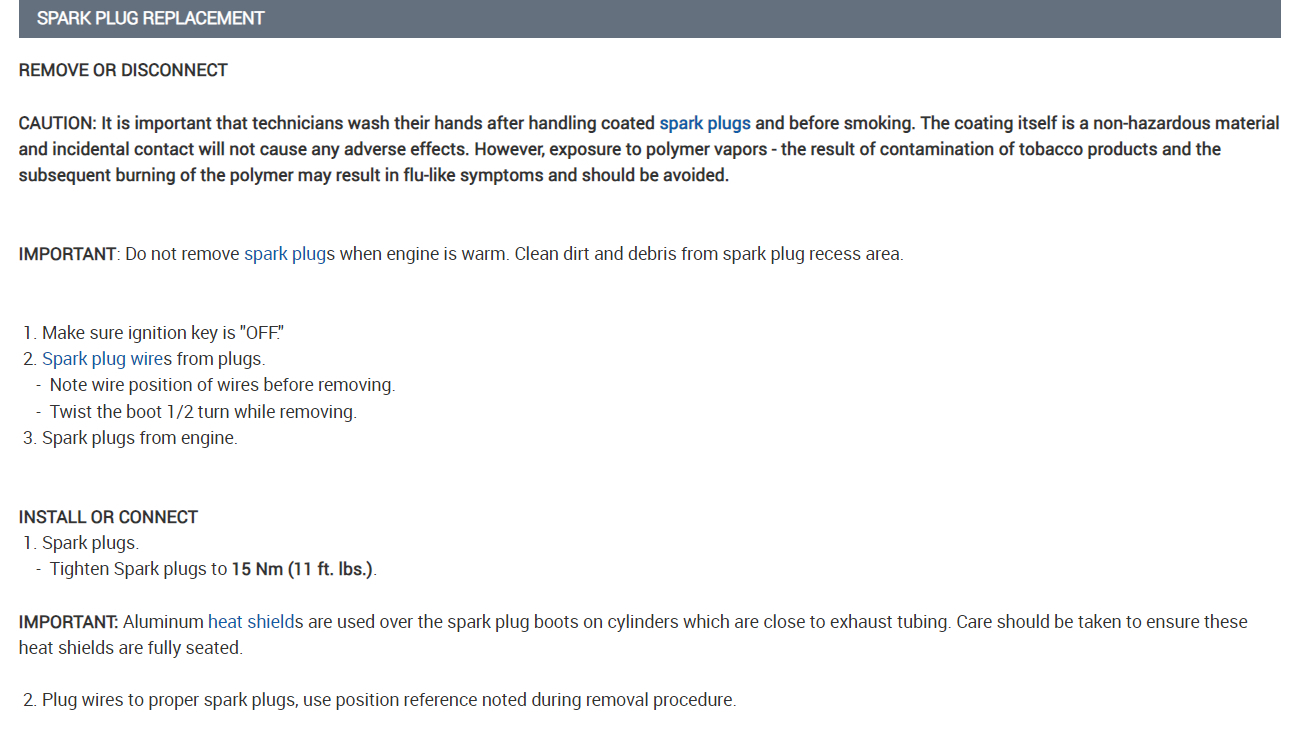 SPARK PLUG REPLACEMENT

REMOVE OR DISCONNECT

CAUTION: It is important that technicians wash their hands after handling coated spark plugs and before smoking. The coating itself is a non-hazardous material and incidental contact will not cause any adverse effects. However, exposure to polymer vapors - the result of contamination of tobacco products and the subsequent burning of the polymer may result in flu-like symptoms and should be avoided.

IMPORTANT: Do not remove spark plugs when engine is warm. Clean dirt and debris from spark plug recess area.

1. Make sure ignition key is "OFF."
2. Spark plug wires from plugs.
- Note wire position of wires before removing.
- Twist the boot 1/2 turn while removing.
3. Spark plugs from engine.

INSTALL OR CONNECT
1. Spark plugs.
- Tighten Spark plugs to 15 Nm (11 ft. lbs.).

IMPORTANT: Aluminum heat shields are used over the spark plug boots on cylinders which are close to exhaust tubing. Care should be taken to ensure these heat shields are fully seated.

2. Plug wires to proper spark plugs, use position reference noted during removal procedure.